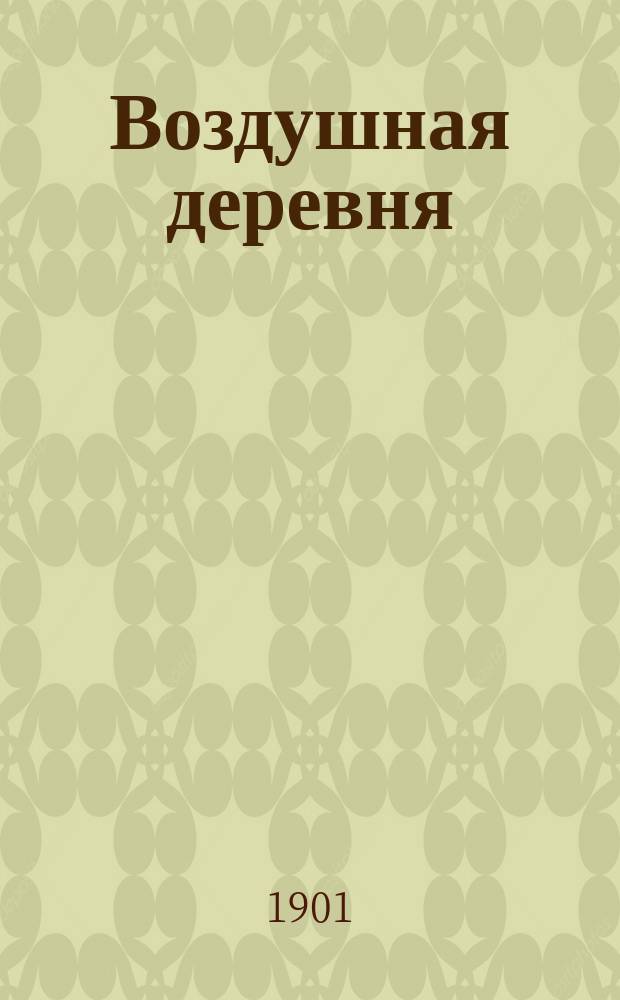 Воздушная деревня

1901